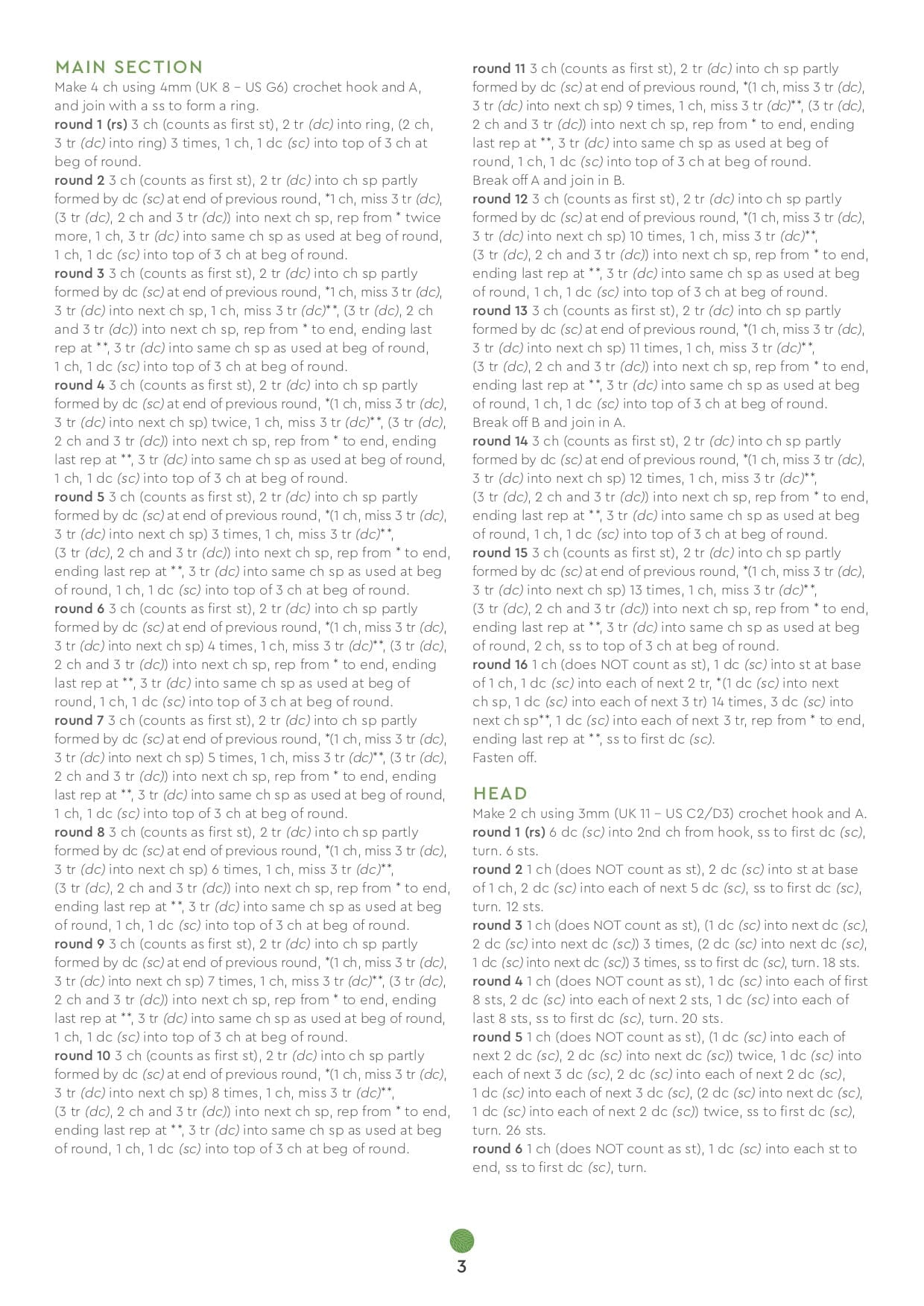 MAIN SECTION
Make 4 ch using 4mm (UK 8 – US G6) crochet hook and A, and join with a ss to form a ring.
round 1 (rs) 3 ch (counts as first st), 2 tr (dc) into ring, (2 ch, 3 tr (dc) into ring) 3 times, 1 ch, 1 dc (sc) into top of 3 ch at beg of round.
round 2 3 ch (counts as first st), 2 tr (dc) into ch sp partly formed by dc (sc) at end of previous round, *1 ch, miss 3 tr (dc), (3 tr (dc), 2 ch and 3 tr (dc)) into next ch sp, rep from * twice more, 1 ch, 3 tr (dc) into same ch sp as used at beg of round, 1 ch, 1 dc (sc) into top of 3 ch at beg of round.
round 3 3 ch (counts as first st), 2 tr (dc) into ch sp partly formed by dc (sc) at end of previous round, *1 ch, miss 3 tr (dc), 3 tr (dc) into next ch sp, 1 ch, miss 3 tr (dc)**, (3 tr (dc), 2 ch and 3 tr (dc)) into next ch sp, rep from * to end, ending last rep at **, 3 tr (dc) into same ch sp as used at beg of round, 1 ch, 1 dc (sc) into top of 3 ch at beg of round.
round 4 3 ch (counts as first st), 2 tr (dc) into ch sp partly formed by dc (sc) at end of previous round, *(1 ch, miss 3 tr (dc), 3 tr (dc) into next ch sp) twice, 1 ch, miss 3 tr (dc)**, (3 tr (dc), 2 ch and 3 tr (dc)) into next ch sp, rep from * to end, ending last rep at **, 3 tr (dc) into same ch sp as used at beg of round, 1 ch, 1 dc (sc) into top of 3 ch at beg of round.
round 5 3 ch (counts as first st), 2 tr (dc) into ch sp partly formed by dc (sc) at end of previous round, *(1 ch, miss 3 tr (dc), 3 tr (dc) into next ch sp) 3 times, 1 ch, miss 3 tr (dc)**, (3 tr (dc), 2 ch and 3 tr (dc)) into next ch sp, rep from * to end, ending last rep at **, 3 tr (dc) into same ch sp as used at beg of round, 1 ch, 1 dc (sc) into top of 3 ch at beg of round.
round 6 3 ch (counts as first st), 2 tr (dc) into ch sp partly formed by dc (sc) at end of previous round, *(1 ch, miss 3 tr (dc), 3 tr (dc) into next ch sp) 4 times, 1 ch, miss 3 tr (dc)**, (3 tr (dc), 2 ch and 3 tr (dc)) into next ch sp, rep from * to end, ending last rep at **, 3 tr (dc) into same ch sp as used at beg of round, 1 ch, 1 dc (sc) into top of 3 ch at beg of round.
round 7 3 ch (counts as first st), 2 tr (dc) into ch sp partly formed by dc (sc) at end of previous round, *(1 ch, miss 3 tr (dc), 3 tr (dc) into next ch sp) 5 times, 1 ch, miss 3 tr (dc)**, (3 tr (dc), 2 ch and 3 tr (dc)) into next ch sp, rep from * to end, ending last rep at **, 3 tr (dc) into same ch sp as used at beg of round, 1 ch, 1 dc (sc) into top of 3 ch at beg of round.
round 8 3 ch (counts as first st), 2 tr (dc) into ch sp partly formed by dc (sc) at end of previous round, *(1 ch, miss 3 tr (dc), 3 tr (dc) into next ch sp) 6 times, 1 ch, miss 3 tr (dc)**, (3 tr (dc), 2 ch and 3 tr (dc)) into next ch sp, rep from * to end, ending last rep at **, 3 tr (dc) into same ch sp as used at beg of round, 1 ch, 1 dc (sc) into top of 3 ch at beg of round.
round 9 3 ch (counts as first st), 2 tr (dc) into ch sp partly formed by dc (sc) at end of previous round, *(1 ch, miss 3 tr (dc), 3 tr (dc) into next ch sp) 7 times, 1 ch, miss 3 tr (dc)**, (3 tr (dc), 2 ch and 3 tr (dc)) into next ch sp, rep from * to end, ending last rep at **, 3 tr (dc) into same ch sp as used at beg of round, 1 ch, 1 dc (sc) into top of 3 ch at beg of round.
round 10 3 ch (counts as first st), 2 tr (dc) into ch sp partly formed by dc (sc) at end of previous round, *(1 ch, miss 3 tr (dc), 3 tr (dc) into next ch sp) 8 times, 1 ch, miss 3 tr (dc)**, (3 tr (dc), 2 ch and 3 tr (dc)) into next ch sp, rep from * to end, ending last rep at **, 3 tr (dc) into same ch sp as used at beg of round, 1 ch, 1 dc (sc) into top of 3 ch at beg of round.
round 11 3 ch (counts as first st), 2 tr (dc) into ch sp partly formed by dc (sc) at end of previous round, *(1 ch, miss 3 tr (dc), 3 tr (dc) into next ch sp) 9 times, 1 ch, miss 3 tr (dc)**, (3 tr (dc), 2 ch and 3 tr (dc)) into next ch sp, rep from * to end, ending last rep at **, 3 tr (dc) into same ch sp as used at beg of round, 1 ch, 1 dc (sc) into top of 3 ch at beg of round.
Break off A and join in B.
round 12 3 ch (counts as first st), 2 tr (dc) into ch sp partly formed by dc (sc) at end of previous round, *(1 ch, miss 3 tr (dc), 3 tr (dc) into next ch sp) 10 times, 1 ch, miss 3 tr (dc)**, (3 tr (dc), 2 ch and 3 tr (dc)) into next ch sp, rep from * to end, ending last rep at **, 3 tr (dc) into same ch sp as used at beg of round, 1 ch, 1 dc (sc) into top of 3 ch at beg of round.
round 13 3 ch (counts as first st), 2 tr (dc) into ch sp partly formed by dc (sc) at end of previous round, *(1 ch, miss 3 tr (dc), 3 tr (dc) into next ch sp) 11 times, 1 ch, miss 3 tr (dc)**, (3 tr (dc), 2 ch and 3 tr (dc)) into next ch sp, rep from * to end, ending last rep at **, 3 tr (dc) into same ch sp as used at beg of round, 1 ch, 1 dc (sc) into top of 3 ch at beg of round.
Break off B and join in A.
round 14 3 ch (counts as first st), 2 tr (dc) into ch sp partly formed by dc (sc) at end of previous round, *(1 ch, miss 3 tr (dc), 3 tr (dc) into next ch sp) 12 times, 1 ch, miss 3 tr (dc)**, (3 tr (dc), 2 ch and 3 tr (dc)) into next ch sp, rep from * to end, ending last rep at **, 3 tr (dc) into same ch sp as used at beg of round, 1 ch, 1 dc (sc) into top of 3 ch at beg of round.
round 15 3 ch (counts as first st), 2 tr (dc) into ch sp partly formed by dc (sc) at end of previous round, *(1 ch, miss 3 tr (dc), 3 tr (dc) into next ch sp) 13 times, 1 ch, miss 3 tr (dc)**, (3 tr (dc), 2 ch and 3 tr (dc)) into next ch sp, rep from * to end, ending last rep at **, 3 tr (dc) into same ch sp as used at beg of round, 2 ch, ss to top of 3 ch at beg of round.
round 16 1 ch (does NOT count as st), 1 dc (sc) into st at base of 1 ch, 1 dc (sc) into each of next 2 tr, *(1 dc (sc) into next ch sp, 1 dc (sc) into each of next 3 tr) 14 times, 3 dc (sc) into next ch sp**, 1 dc (sc) into each of next 3 tr, rep from * to end, ending last rep at **, ss to first dc (sc).
Fasten off.

HEAD
Make 2 ch using 3mm (UK 11 – US C2/D3) crochet hook and A.
round 1 (rs) 6 dc (sc) into 2nd ch from hook, ss to first dc (sc), turn. 6 sts.
round 2 1 ch (does NOT count as st), 2 dc (sc) into st at base of 1 ch, 2 dc (sc) into each of next 5 dc (sc), ss to first dc (sc), turn. 12 sts.
round 3 1 ch (does NOT count as st), (1 dc (sc) into next dc (sc), 2 dc (sc) into next dc (sc)) 3 times, (2 dc (sc) into next dc (sc), 1 dc (sc) into next dc (sc)) 3 times, ss to first dc (sc), turn. 18 sts.
round 4 1 ch (does NOT count as st), 1 dc (sc) into each of first 8 sts, 2 dc (sc) into each of next 2 sts, 1 dc (sc) into each of last 8 sts, ss to first dc (sc), turn. 20 sts.
round 5 1 ch (does NOT count as st), (1 dc (sc) into each of next 2 dc (sc), 2 dc (sc) into next dc (sc)) twice, 1 dc (sc) into each of next 3 dc (sc), 2 dc (sc) into each of next 2 dc (sc), 1 dc (sc) into each of next 3 dc (sc), (2 dc (sc) into next dc (sc), 1 dc (sc) into each of next 2 dc (sc)) twice, ss to first dc (sc), turn. 26 sts.
round 6 1 ch (does NOT count as st), 1 dc (sc) into each st to end, ss to first dc (sc), turn.

3